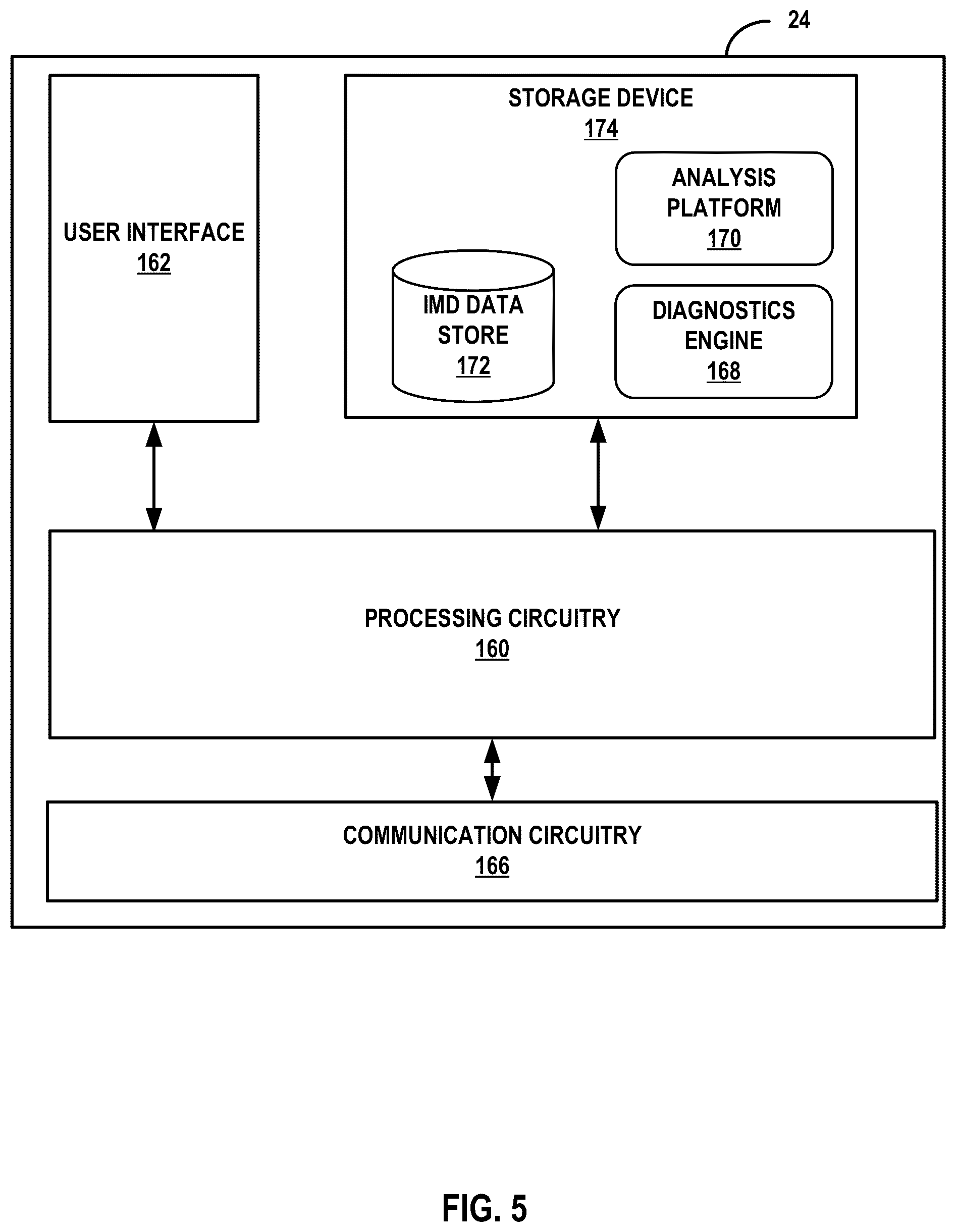 24

USER INTERFACE
162

STORAGE DEVICE
174

ANALYSIS PLATFORM
170

IMD DATA STORE
172

DIAGNOSTICS ENGINE
168

PROCESSING CIRCUITRY
160

COMMUNICATION CIRCUITRY
166

FIG. 5